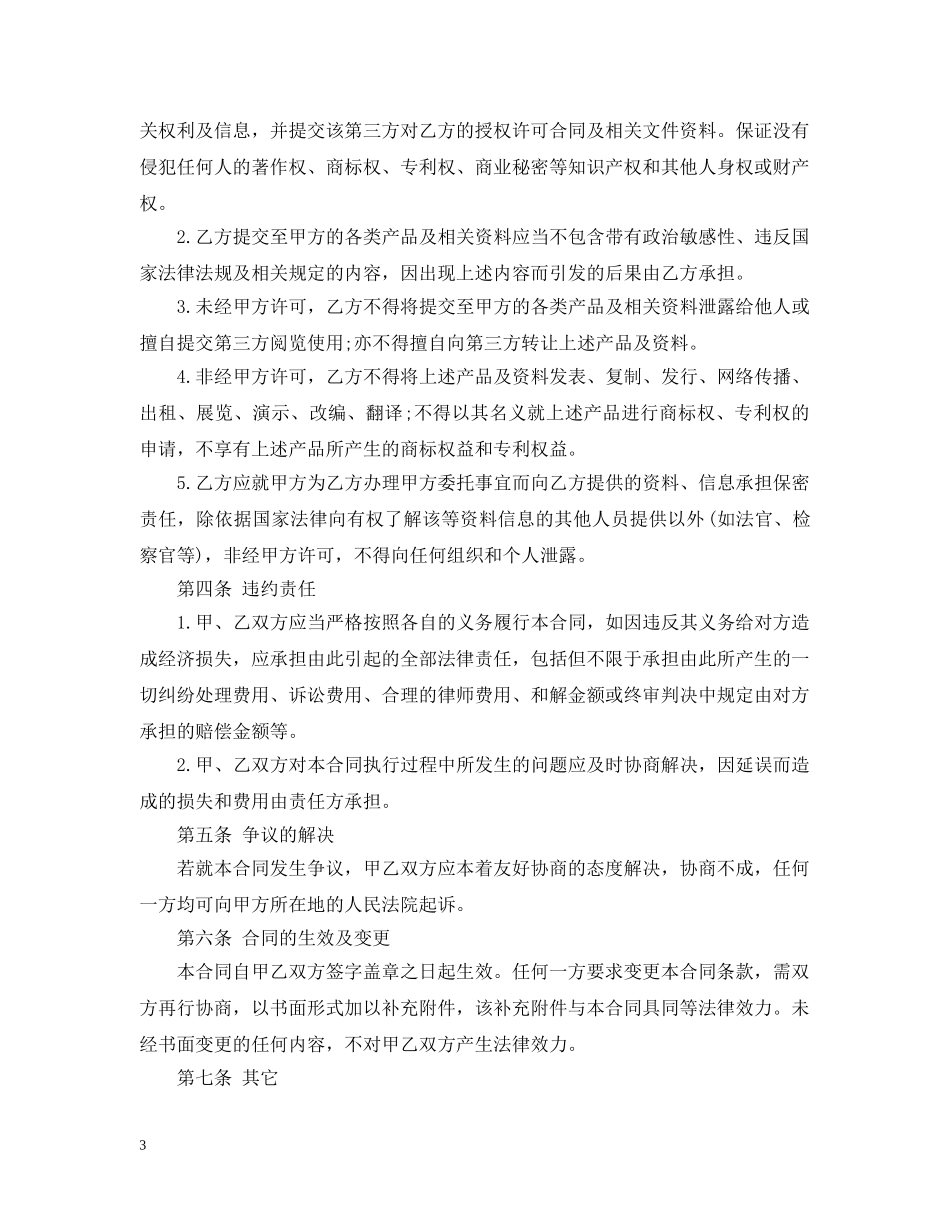 关权利及信息，并提交该第三方对乙方的授权许可合同及相关文件资料。保证没有侵犯任何人的著作权、商标权、专利权、商业秘密等知识产权和其他人身权或财产权。

2.乙方提交至甲方的各类产品及相关资料应当不包含带有政治敏感性、违反国家法律法规及相关规定的内容，因出现上述内容而引发的后果由乙方承担。

3.未经甲方许可，乙方不得将提交至甲方的各类产品及相关资料泄露给他人或擅自提交第三方阅览使用;亦不得擅自向第三方转让上述产品及资料。

4.非经甲方许可，乙方不得将上述产品及资料发表、复制、发行、网络传播、出租、展览、演示、改编、翻译;不得以其名义就上述产品进行商标权、专利权的申请，不享有上述产品所产生的商标权益和专利权益。

5.乙方应就甲方为乙方办理甲方委托事宜而向乙方提供的资料、信息承担保密责任，除依据国家法律向有权了解该等资料信息的其他人员提供以外(如法官、检察官等)，非经甲方许可，不得向任何组织和个人泄露。

第四条 违约责任

1.甲、乙双方应当严格按照各自的义务履行本合同，如因违反其义务给对方造成经济损失，应承担由此引起的全部法律责任，包括但不限于承担由此所产生的一切纠纷处理费用、诉讼费用、合理的律师费用、和解金额或终审判决中规定由对方承担的赔偿金额等。

2.甲、乙双方对本合同执行过程中所发生的问题应及时协商解决，因延误而造成的损失和费用由责任方承担。

第五条 争议的解决

若就本合同发生争议，甲乙双方应本着友好协商的态度解决，协商不成，任何一方均可向甲方所在地的人民法院起诉。

第六条 合同的生效及变更

本合同自甲乙双方签字盖章之日起生效。任何一方要求变更本合同条款，需双方再行协商，以书面形式加以补充附件，该补充附件与本合同具同等法律效力。未经书面变更的任何内容，不对甲乙双方产生法律效力。

第七条 其它

3